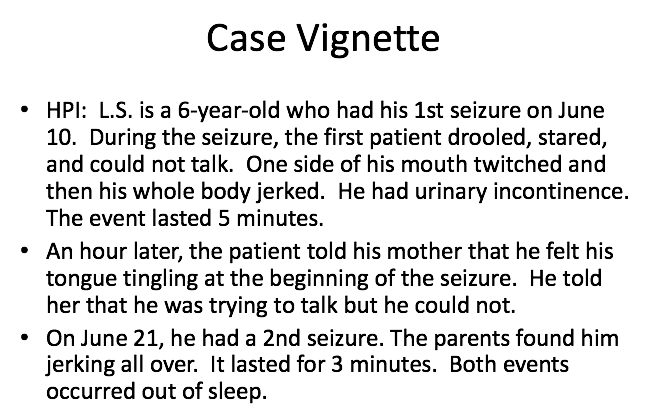 Case Vignette

• HPI: L.S. is a 6-year-old who had his 1st seizure on June 10. During the seizure, the first patient drooled, stared, and could not talk. One side of his mouth twitched and then his whole body jerked. He had urinary incontinence. The event lasted 5 minutes.
• An hour later, the patient told his mother that he felt his tongue tingling at the beginning of the seizure. He told her that he was trying to talk but he could not.
• On June 21, he had a 2nd seizure. The parents found him jerking all over. It lasted for 3 minutes. Both events occurred out of sleep.